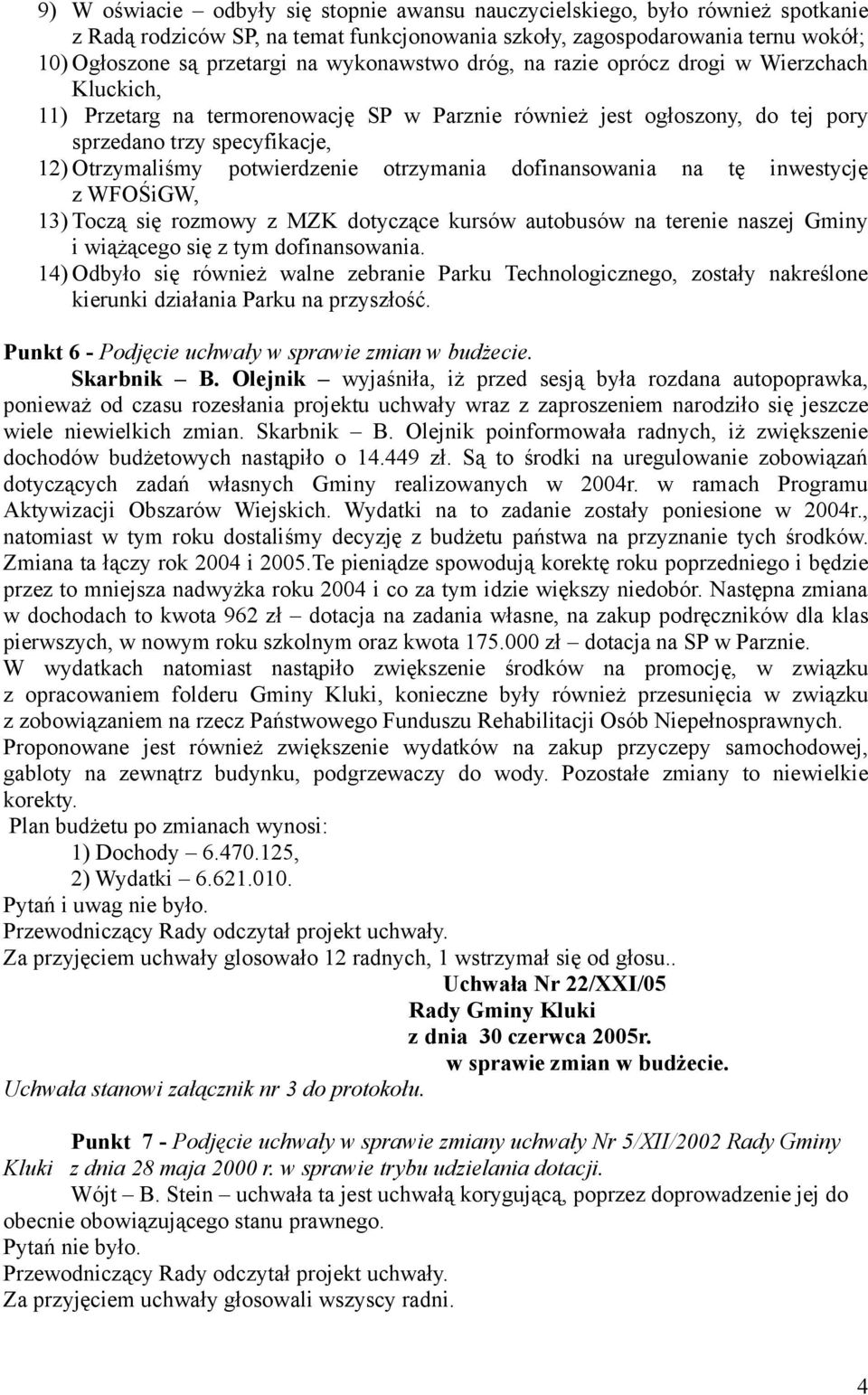 9) W oświacie – odbyły się stopnie awansu nauczycielskiego, było również spotkanie z Radą rodziców SP, na temat funkcjonowania szkoły, zagospodarowania ternu wokół;
10) Ogłoszone są przetargi na wykonawstwo dróg, na razie oprócz drogi w Wierzchach Kluckich,
11) Przetarg na termorenowację SP w Parznie również jest ogłoszony, do tej pory sprzedano trzy specyfikacje,
12) Otrzymaliśmy potwierdzenie otrzymania dofinansowania na tę inwestycję z WFOŚiGW,
13) Toczą się rozmowy z MZK dotyczące kursów autobusów na terenie naszej Gminy i wiążącego się z tym dofinansowania.
14) Odbyło się również walne zebranie Parku Technologicznego, zostały nakreślone kierunki działania Parku na przyszłość.

Punkt 6 - Podjęcie uchwały w sprawie zmian w budżecie.
Skarbnik – B. Olejnik – wyjaśniła, iż przed sesją była rozdana autopoprawka, ponieważ od czasu rozesłania projektu uchwały wraz z zaproszeniem narodziło się jeszcze wiele niewielkich zmian. Skarbnik – B. Olejnik poinformowała radnych, iż zwiększenie dochodów budżetowych nastąpiło o 14.449 zł. Są to środki na uregulowanie zobowiązań dotyczących zadań własnych Gminy realizowanych w 2004r. w ramach Programu Aktywizacji Obszarów Wiejskich. Wydatki na to zadanie zostały poniesione w 2004r., natomiast w tym roku dostaliśmy decyzję z budżetu państwa na przyznanie tych środków. Zmiana ta łączy rok 2004 i 2005.Te pieniądze spowodują korektę roku poprzedniego i będzie przez to mniejsza nadwyżka roku 2004 i co za tym idzie większy niedobór. Następna zmiana w dochodach to kwota 962 zł – dotacja na zadania własne, na zakup podręczników dla klas pierwszych, w nowym roku szkolnym oraz kwota 175.000 zł – dotacja na SP w Parznie.
W wydatkach natomiast nastąpiło zwiększenie środków na promocję, w związku z opracowaniem folderu Gminy Kluki, konieczne były również przesunięcia w związku z zobowiązaniem na rzecz Państwowego Funduszu Rehabilitacji Osób Niepełnosprawnych.
Proponowane jest również zwiększenie wydatków na zakup przyczepy samochodowej, gabloty na zewnątrz budynku, podgrzewaczy do wody. Pozostałe zmiany to niewielkie korekty.
Plan budżetu po zmianach wynosi:
1) Dochody – 6.470.125,
2) Wydatki – 6.621.010.
Pytań i uwag nie było.
Przewodniczący Rady odczytał projekt uchwały.
Za przyjęciem uchwały glosowało 12 radnych, 1 wstrzymał się od głosu..
Uchwała Nr 22/XXI/05
Rady Gminy Kluki
z dnia 30 czerwca 2005r.
w sprawie zmian w budżecie.
Uchwała stanowi załącznik nr 3 do protokołu.

Punkt 7 - Podjęcie uchwały w sprawie zmiany uchwały Nr 5/XII/2002 Rady Gminy Kluki z dnia 28 maja 2000 r. w sprawie trybu udzielania dotacji.
Wójt – B. Stein – uchwała ta jest uchwałą korygującą, poprzez doprowadzenie jej do obecnie obowiązującego stanu prawnego.
Pytań nie było.
Przewodniczący Rady odczytał projekt uchwały.
Za przyjęciem uchwały głosowali wszyscy radni.

4